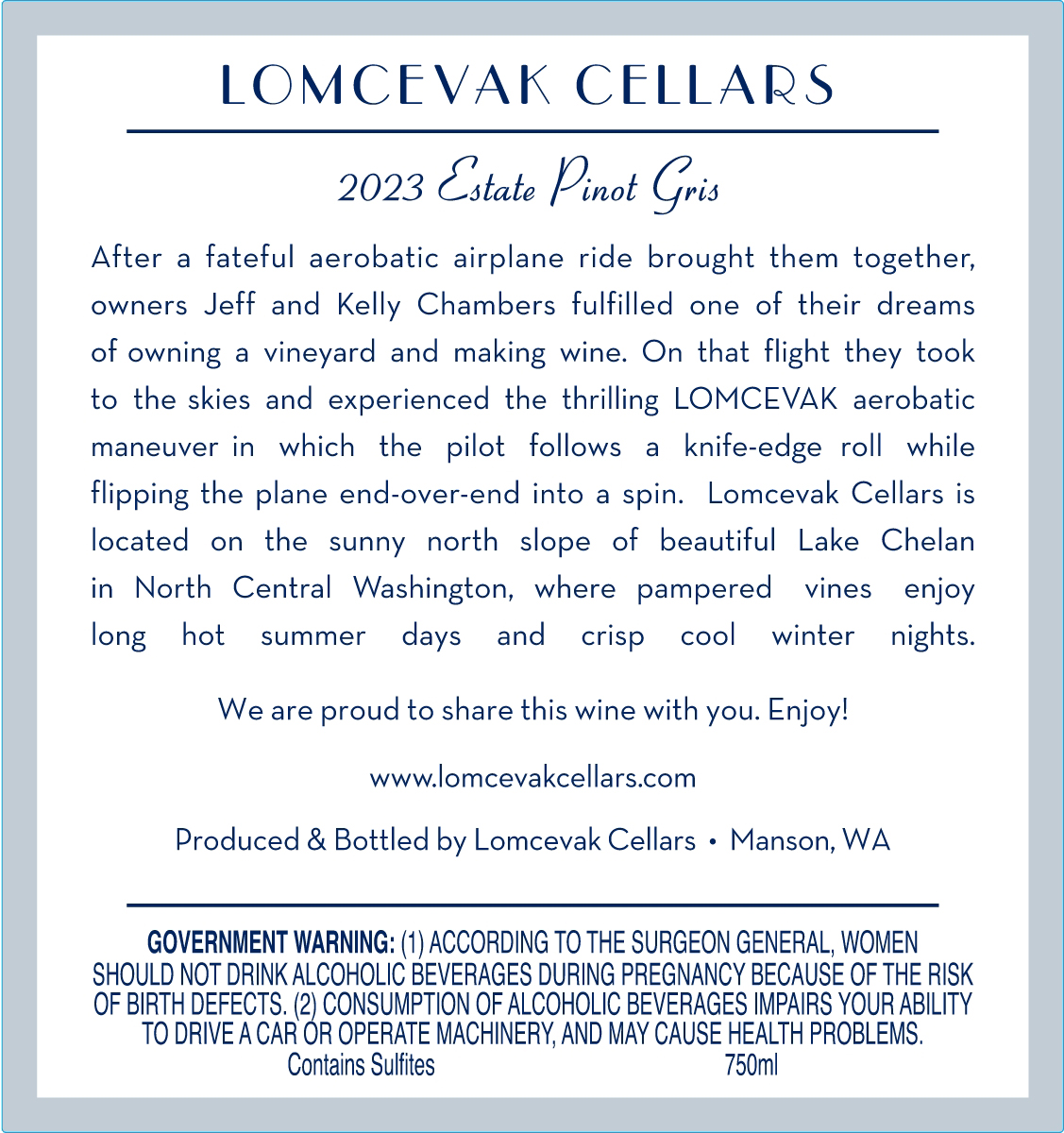 LOMCEVAK CELLARS

2023 Estate Pinot Gris

After a fateful aerobatic airplane ride brought them together, owners Jeff and Kelly Chambers fulfilled one of their dreams of owning a vineyard and making wine. On that flight they took to the skies and experienced the thrilling LOMCEVAK aerobatic maneuver in which the pilot follows a knife-edge roll while flipping the plane end-over-end into a spin. Lomcevak Cellars is located on the sunny north slope of beautiful Lake Chelan in North Central Washington, where pampered vines enjoy long hot summer days and crisp cool winter nights.

We are proud to share this wine with you. Enjoy!

www.lomcevakcellars.com

Produced & Bottled by Lomcevak Cellars • Manson, WA

GOVERNMENT WARNING: (1) ACCORDING TO THE SURGEON GENERAL, WOMEN SHOULD NOT DRINK ALCOHOLIC BEVERAGES DURING PREGNANCY BECAUSE OF THE RISK OF BIRTH DEFECTS. (2) CONSUMPTION OF ALCOHOLIC BEVERAGES IMPAIRS YOUR ABILITY TO DRIVE A CAR OR OPERATE MACHINERY, AND MAY CAUSE HEALTH PROBLEMS.

Contains Sulfites 750ml